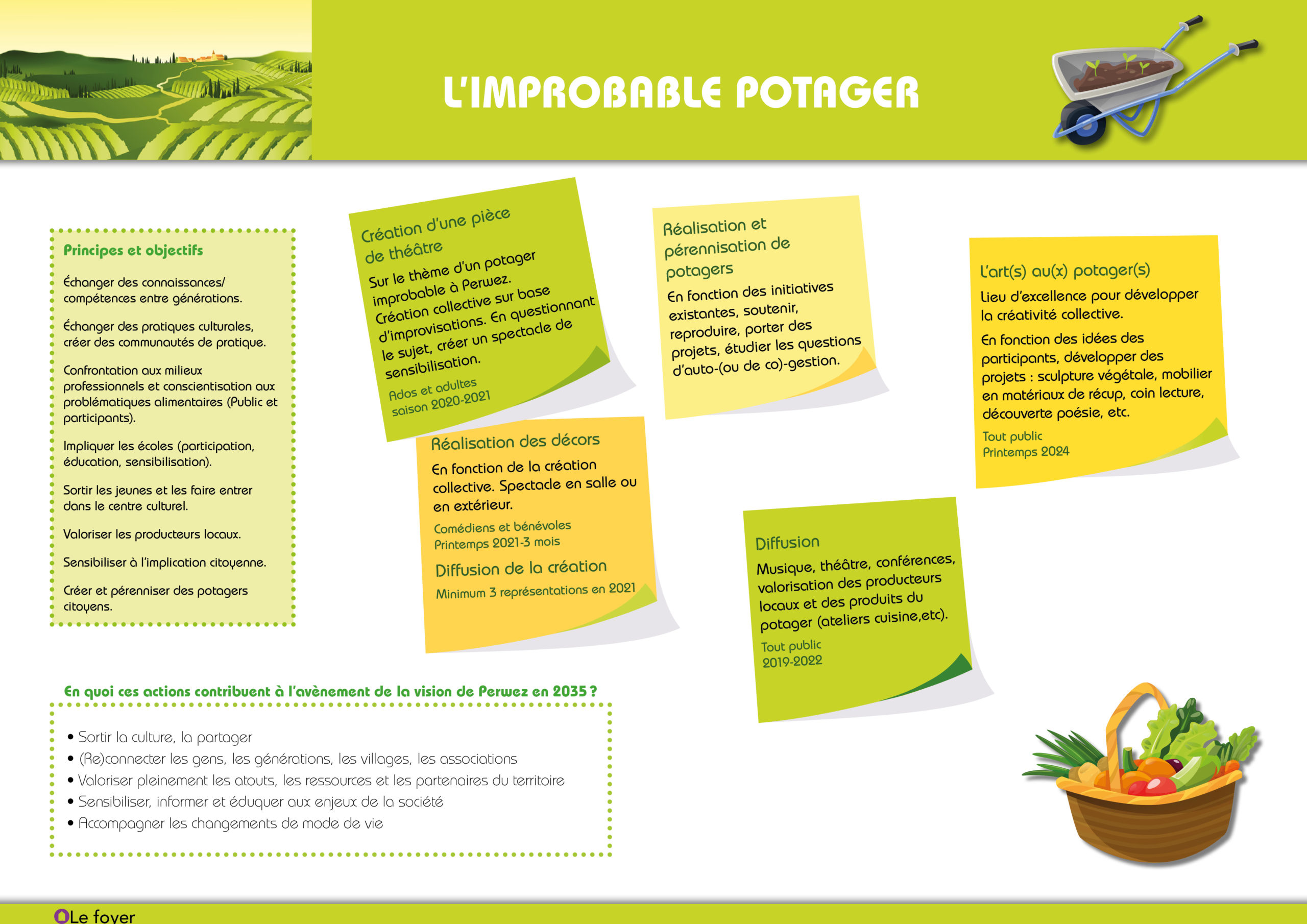 L'IMPROBABLE POTAGER

Principes et objectifs

Échanger des connaissances/ compétences entre générations.

Échanger des pratiques culturales, créer des communautés de pratique.

Confrontation aux milieux professionnels et conscientisation aux problématiques alimentaires (Public et participants).

Impliquer les écoles (participation, éducation, sensibilisation).

Sortir les jeunes et les faire entrer dans le centre culturel.

Valoriser les producteurs locaux.

Sensibiliser à l'implication citoyenne.

Créer et pérenniser des potagers citoyens.

Création d'une pièce de théâtre

Sur le thème d'un potager improbable à Perwez. Création collective sur base d'improvisations. En questionnant le sujet, créer un spectacle de sensibilisation.

Ados et adultes
saison 2020-2021

Réalisation des décors

En fonction de la création collective. Spectacle en salle ou en extérieur.

Comédiens et bénévoles
Printemps 2021-3 mois

Diffusion de la création

Minimum 3 représentations en 2021

Réalisation et pérennisation de potagers

En fonction des initiatives existantes, soutenir, reproduire, porter des projets, étudier les questions d'auto-(ou de co)-gestion.

Diffusion

Musique, théâtre, conférences, valorisation des producteurs locaux et des produits du potager (ateliers cuisine,etc).

Tout public
2019-2022

L'art(s) au(x) potager(s)

Lieu d'excellence pour développer la créativité collective.

En fonction des idées des participants, développer des projets : sculpture végétale, mobilier en matériaux de récup, coin lecture, découverte poésie, etc.

Tout public
Printemps 2024

En quoi ces actions contribuent à l'avènement de la vision de Perwez en 2035 ?

• Sortir la culture, la partager
• (Re)connecter les gens, les générations, les villages, les associations
• Valoriser pleinement les atouts, les ressources et les partenaires du territoire
• Sensibiliser, informer et éduquer aux enjeux de la société
• Accompagner les changements de mode de vie

Le foyer